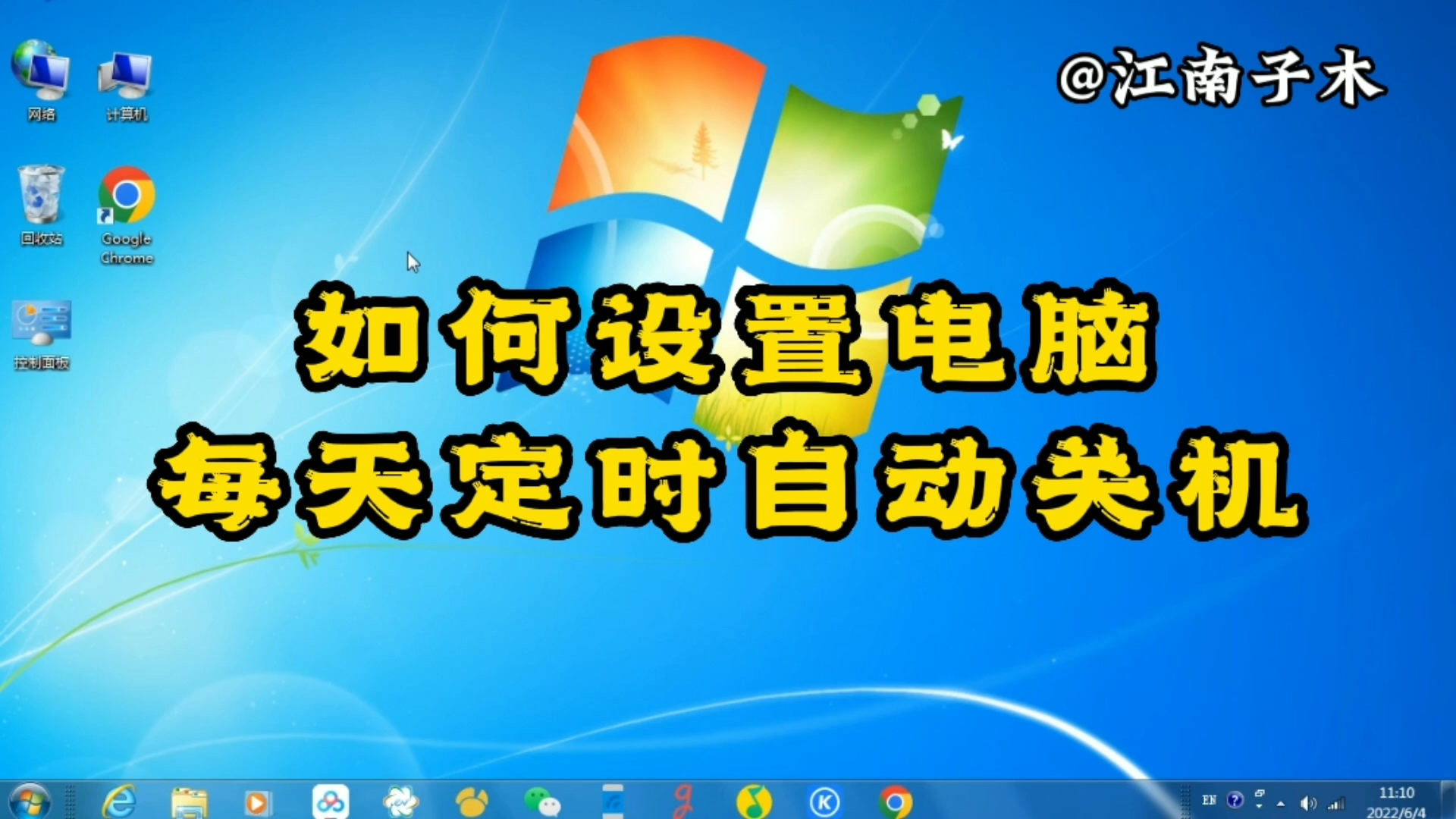 网络
计算机
@江南子木
回收站
Google Chrome
控制面板
如何设置电脑
每天定时自动关机
EN
11:10
2022/6/4